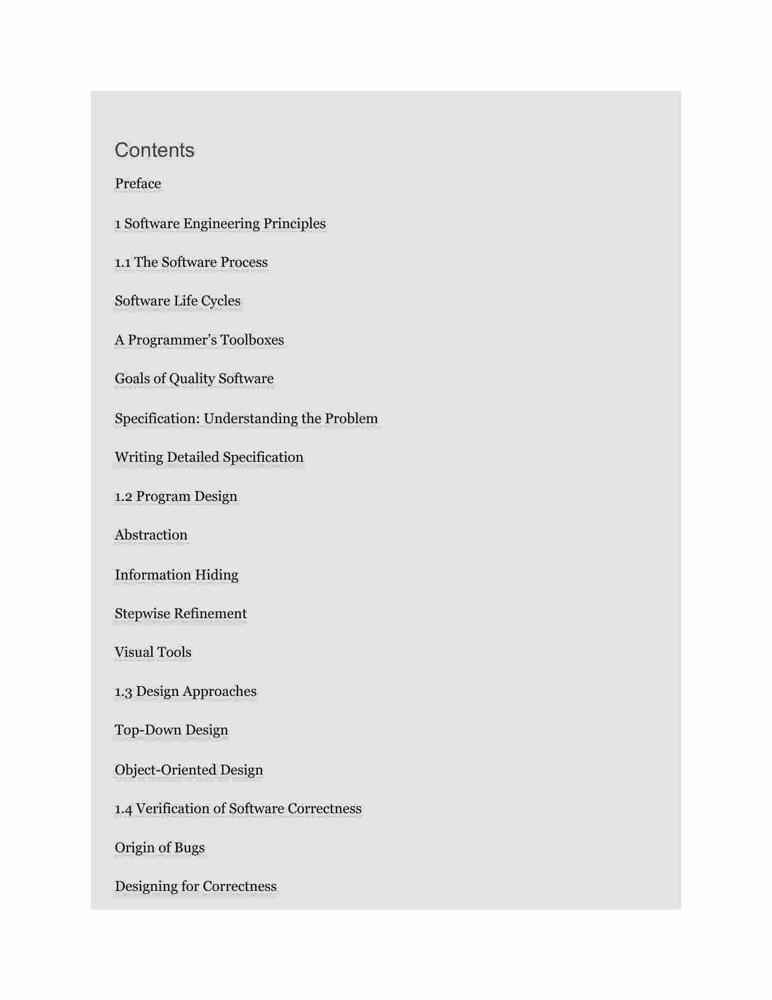 Contents

Preface

1 Software Engineering Principles

1.1 The Software Process

Software Life Cycles

A Programmer's Toolboxes

Goals of Quality Software

Specification: Understanding the Problem

Writing Detailed Specification

1.2 Program Design

Abstraction

Information Hiding

Stepwise Refinement

Visual Tools

1.3 Design Approaches

Top-Down Design

Object-Oriented Design

1.4 Verification of Software Correctness

Origin of Bugs

Designing for Correctness